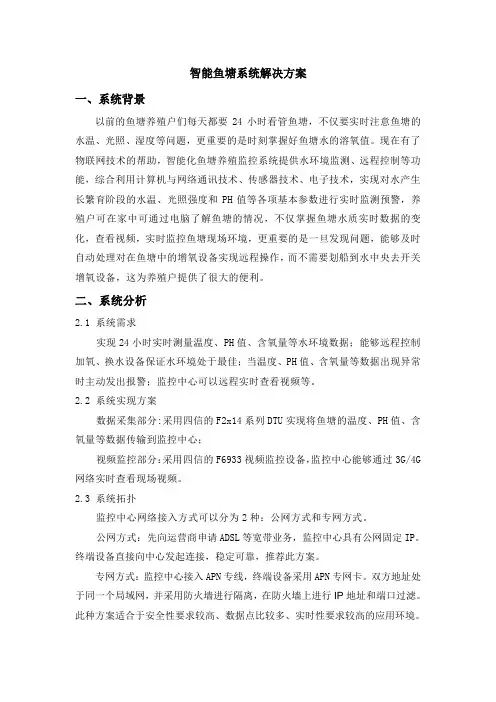 智能鱼塘系统解决方案

一、系统背景

以前的鱼塘养殖户们每天都要 24 小时看管鱼塘，不仅要实时注意鱼塘的水温、光照、湿度等问题，更重要的是时刻掌握好鱼塘水的溶氧值。现在有了物联网技术的帮助，智能化鱼塘养殖监控系统提供水环境监测、远程控制等功能，综合利用计算机与网络通讯技术、传感器技术、电子技术，实现对水产生长繁育阶段的水温、光照强度和 PH 值等各项基本参数进行实时监测预警，养殖户可在家中可通过电脑了解鱼塘的情况，不仅掌握鱼塘水质实时数据的变化，查看视频，实时监控鱼塘现场环境，更重要的是一旦发现问题，能够及时自动处理对在鱼塘中的增氧设备实现远程操作，而不需要划船到水中央去开关增氧设备，这为养殖户提供了很大的便利。

二、系统分析

2.1 系统需求

实现 24 小时实时测量温度、PH 值、含氧量等水环境数据；能够远程控制加氧、换水设备保证水环境处于最佳；当温度、PH 值、含氧量等数据出现异常时主动发出报警；监控中心可以远程实时查看视频等。

2.2 系统实现方案

数据采集部分:采用四信的 F2x14 系列 DTU 实现将鱼塘的温度、PH 值、含氧量等数据传输到监控中心；

视频监控部分:采用四信的 F6933 视频监控设备,监控中心能够通过 3G/4G 网络实时查看现场视频。

2.3 系统拓扑

监控中心网络接入方式可以分为 2 种：公网方式和专网方式。

公网方式：先向运营商申请 ADSL 等宽带业务，监控中心具有公网固定 IP。终端设备直接向中心发起连接，稳定可靠，推荐此方案。

专网方式：监控中心接入 APN 专线，终端设备采用 APN 专网卡。双方地址处于同一个局域网，并采用防火墙进行隔离，在防火墙上进行 IP 地址和端口过滤。此种方案适合于安全性要求较高、数据点比较多、实时性要求较高的应用环境。